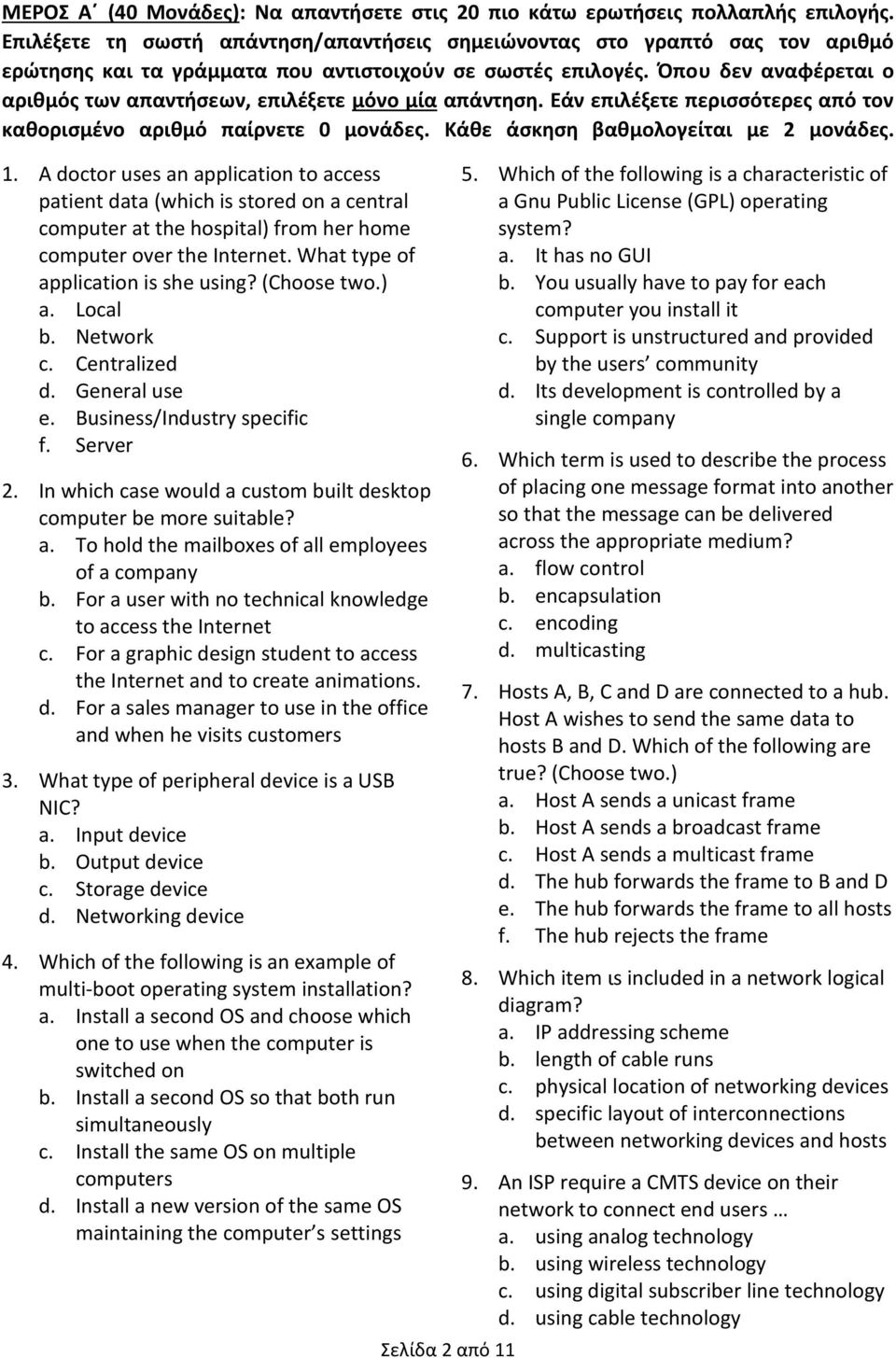 ΜΕΡΟΣ Α΄ (40 Μονάδες): Να απαντήσετε στις 20 πιο κάτω ερωτήσεις πολλαπλής επιλογής. Επιλέξετε τη σωστή απάντηση/απαντήσεις σημειώνοντας στο γραπτό σας τον αριθμό ερώτησης και τα γράμματα που αντιστοιχούν σε σωστές επιλογές. Όπου δεν αναφέρεται ο αριθμός των απαντήσεων, επιλέξετε μόνο μία απάντηση. Εάν επιλέξετε περισσότερες από τον καθορισμένο αριθμό παίρνετε 0 μονάδες. Κάθε άσκηση βαθμολογείται με 2 μονάδες.

1. A doctor uses an application to access patient data (which is stored on a central computer at the hospital) from her home computer over the Internet. What type of application is she using? (Choose two.)
a. Local
b. Network
c. Centralized
d. General use
e. Business/Industry specific
f. Server

2. In which case would a custom built desktop computer be more suitable?
a. To hold the mailboxes of all employees of a company
b. For a user with no technical knowledge to access the Internet
c. For a graphic design student to access the Internet and to create animations.
d. For a sales manager to use in the office and when he visits customers

3. What type of peripheral device is a USB NIC?
a. Input device
b. Output device
c. Storage device
d. Networking device

4. Which of the following is an example of multi-boot operating system installation?
a. Install a second OS and choose which one to use when the computer is switched on
b. Install a second OS so that both run simultaneously
c. Install the same OS on multiple computers
d. Install a new version of the same OS maintaining the computer's settings

5. Which of the following is a characteristic of a Gnu Public License (GPL) operating system?
a. It has no GUI
b. You usually have to pay for each computer you install it
c. Support is unstructured and provided by the users' community
d. Its development is controlled by a single company

6. Which term is used to describe the process of placing one message format into another so that the message can be delivered across the appropriate medium?
a. flow control
b. encapsulation
c. encoding
d. multicasting

7. Hosts A, B, C and D are connected to a hub. Host A wishes to send the same data to hosts B and D. Which of the following are true? (Choose two.)
a. Host A sends a unicast frame
b. Host A sends a broadcast frame
c. Host A sends a multicast frame
d. The hub forwards the frame to B and D
e. The hub forwards the frame to all hosts
f. The hub rejects the frame

8. Which item ιs included in a network logical diagram?
a. IP addressing scheme
b. length of cable runs
c. physical location of networking devices
d. specific layout of interconnections between networking devices and hosts

9. An ISP require a CMTS device on their network to connect end users …
a. using analog technology
b. using wireless technology
c. using digital subscriber line technology
d. using cable technology

Σελίδα 2 από 11